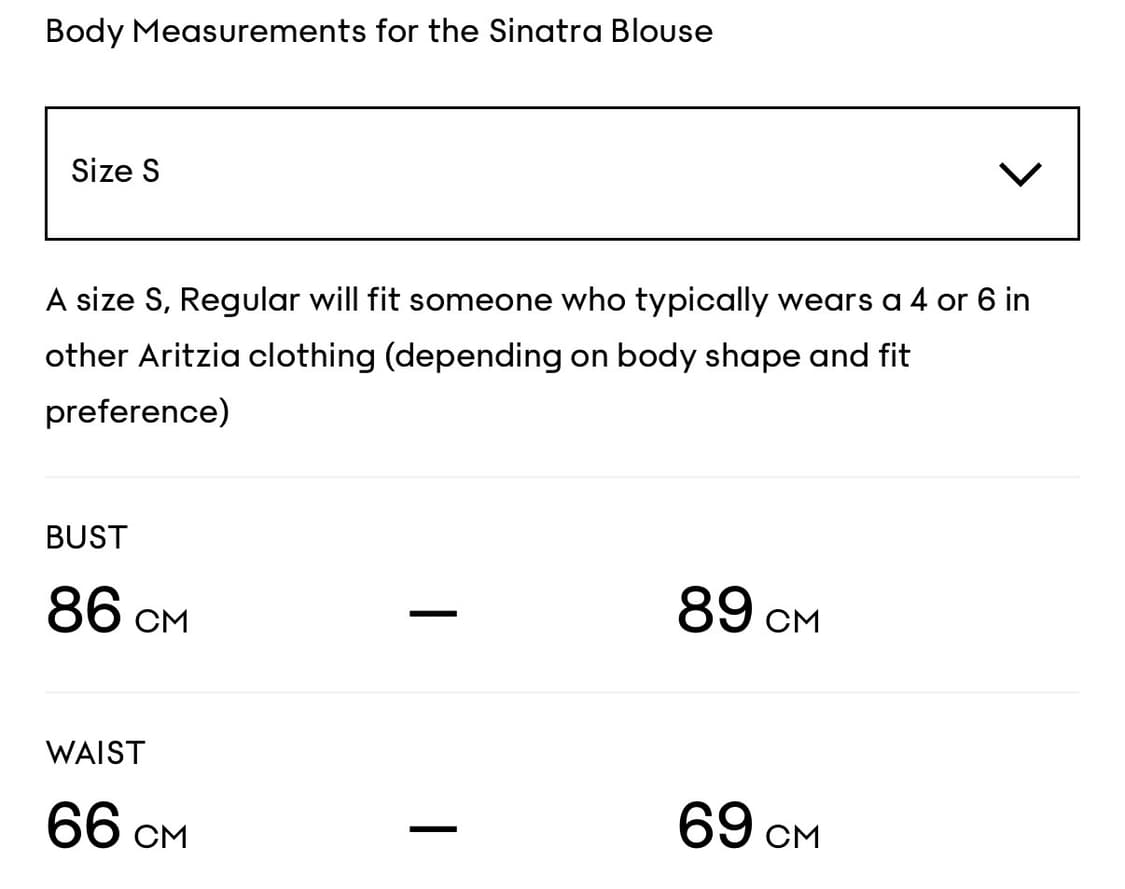 Body Measurements for the Sinatra Blouse

Size S

A size S, Regular will fit someone who typically wears a 4 or 6 in other Aritzia clothing (depending on body shape and fit preference)

BUST

86 CM — 89 CM

WAIST

66 CM — 69 CM